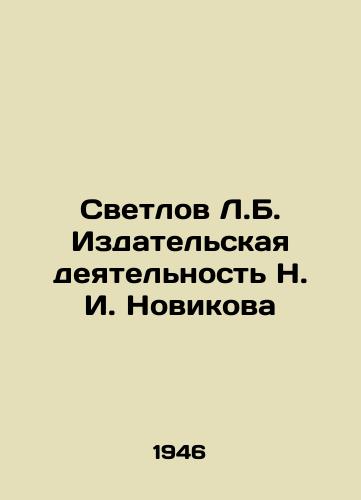 Светлов Л.Б. Издательская деятельность Н. И. Новикова

1946